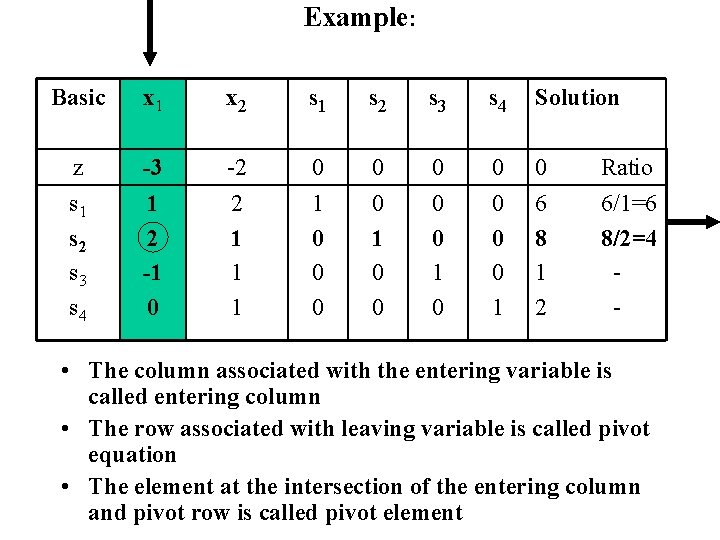 Example:

| Basic | $x_1$ | $x_2$ | $s_1$ | $s_2$ | $s_3$ | $s_4$ | Solution | |
|---|---|---|---|---|---|---|---|---|
| z | -3 | -2 | 0 | 0 | 0 | 0 | 0 | Ratio |
| $s_1$ | 1 | 2 | 1 | 0 | 0 | 0 | 6 | 6/1=6 |
| $s_2$ | 2 | 1 | 0 | 1 | 0 | 0 | 8 | 8/2=4 |
| $s_3$ | -1 | 1 | 0 | 0 | 1 | 0 | 1 | - |
| $s_4$ | 0 | 1 | 0 | 0 | 0 | 1 | 2 | - |

• The column associated with the entering variable is called entering column

• The row associated with leaving variable is called pivot equation

• The element at the intersection of the entering column and pivot row is called pivot element